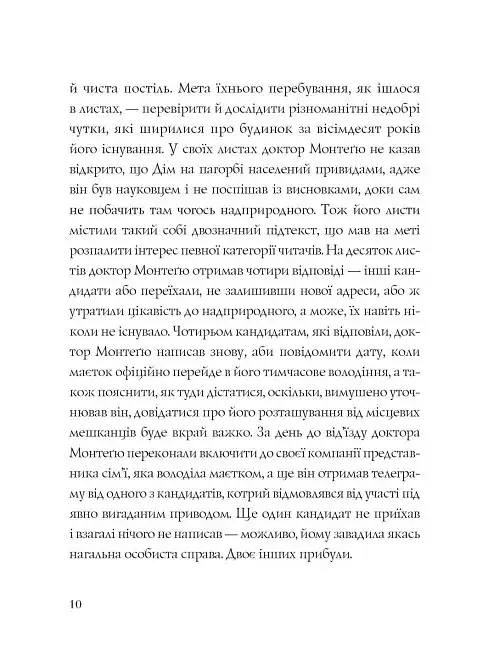 й чиста постіль. Мета їхнього перебування, як ішлося в листах, — перевірити й дослідити різноманітні недобрі чутки, які ширилися про будинок за вісімдесят років його існування. У своїх листах доктор Монтеґю не казав відкрито, що Дім на пагорбі населений привидами, адже він був науковцем і не поспішав із висновками, доки сам не побачить там чогось надприродного. Тож його листи містили такий собі двозначний підтекст, що мав на меті розпалити інтерес певної категорії читачів. На десяток листів доктор Монтеґю отримав чотири відповіді — інші кандидати або переїхали, не залишивши нової адреси, або ж утратили цікавість до надприродного, а може, їх навіть ніколи не існувало. Чотирьом кандидатам, які відповіли, доктор Монтеґю написав знову, аби повідомити дату, коли маєток офіційно перейде в його тимчасове володіння, а також пояснити, як туди дістатися, оскільки, вимушено уточнював він, довідатися про його розташування від місцевих мешканців буде вкрай важко. За день до від'їзду доктора Монтеґю переконали включити до своєї компанії представника сім'ї, яка володіла маєтком, а ще він отримав телеграму від одного з кандидатів, котрий відмовлявся від участі під явно вигаданим приводом. Ще один кандидат не приїхав і взагалі нічого не написав — можливо, йому завадила якась нагальна особиста справа. Двоє інших прибули.

10